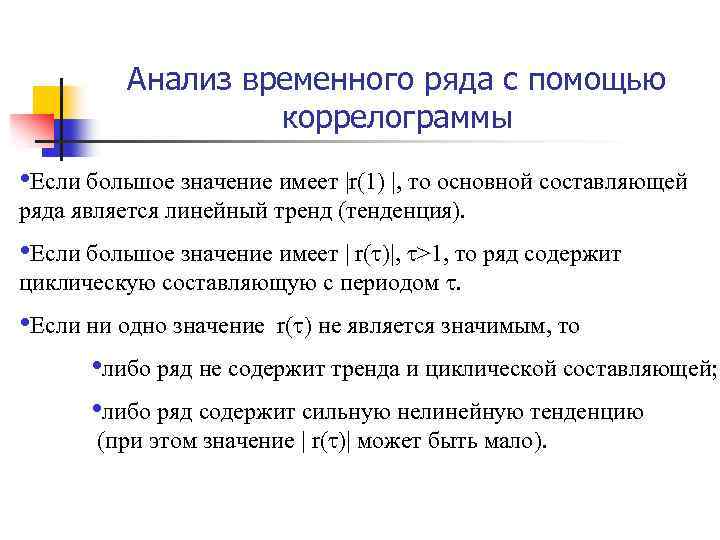 Анализ временного ряда с помощью коррелограммы

•Если большое значение имеет $|r(1)|$, то основной составляющей ряда является линейный тренд (тенденция).

•Если большое значение имеет $|r(\tau)|$, $\tau>1$, то ряд содержит циклическую составляющую с периодом $\tau$.

•Если ни одно значение $r(\tau)$ не является значимым, то

•либо ряд не содержит тренда и циклической составляющей;

•либо ряд содержит сильную нелинейную тенденцию (при этом значение $|r(\tau)|$ может быть мало).